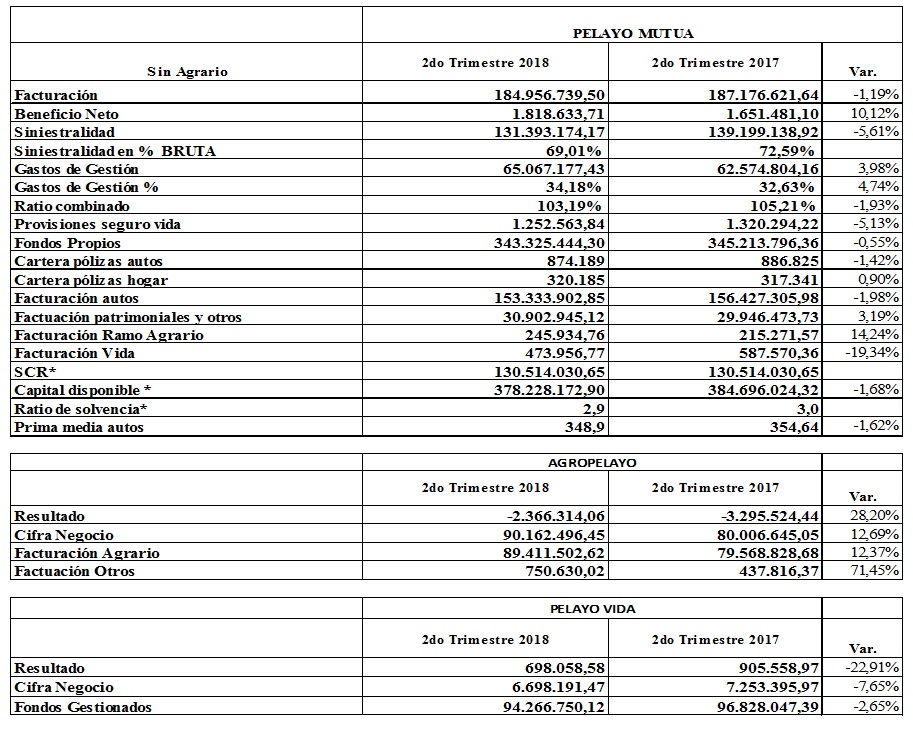 | | PELAYO MUTUA | | |
|---|---|---|---|
| Sin Agrario | 2do Trimestre 2018 | 2do Trimestre 2017 | Var. |
| Facturación | 184.956.739,50 | 187.176.621,64 | -1,19% |
| Beneficio Neto | 1.818.633,71 | 1.651.481,10 | 10,12% |
| Siniestralidad | 131.393.174,17 | 139.199.138,92 | -5,61% |
| Siniestralidad en % BRUTA | 69,01% | 72,59% | |
| Gastos de Gestión | 65.067.177,43 | 62.574.804,16 | 3,98% |
| Gastos de Gestión % | 34,18% | 32,63% | 4,74% |
| Ratio combinado | 103,19% | 105,21% | -1,93% |
| Provisiones seguro vida | 1.252.563,84 | 1.320.294,22 | -5,13% |
| Fondos Propios | 343.325.444,30 | 345.213.796,36 | -0,55% |
| Cartera pólizas autos | 874.189 | 886.825 | -1,42% |
| Cartera pólizas hogar | 320.185 | 317.341 | 0,90% |
| Facturación autos | 153.333.902,85 | 156.427.305,98 | -1,98% |
| Factuación patrimoniales y otros | 30.902.945,12 | 29.946.473,73 | 3,19% |
| Facturación Ramo Agrario | 245.934,76 | 215.271,57 | 14,24% |
| Facturación Vida | 473.956,77 | 587.570,36 | -19,34% |
| SCR* | 130.514.030,65 | 130.514.030,65 | |
| Capital disponible * | 378.228.172,90 | 384.696.024,32 | -1,68% |
| Ratio de solvencia* | 2,9 | 3,0 | |
| Prima media autos | 348,9 | 354,64 | -1,62% |

| | AGROPELAYO | | |
|---|---|---|---|
| | 2do Trimestre 2018 | 2do Trimestre 2017 | Var. |
| Resultado | -2.366.314,06 | -3.295.524,44 | 28,20% |
| Cifra Negocio | 90.162.496,45 | 80.006.645,05 | 12,69% |
| Facturación Agrario | 89.411.502,62 | 79.568.828,68 | 12,37% |
| Factuación Otros | 750.630,02 | 437.816,37 | 71,45% |

| | PELAYO VIDA | | |
|---|---|---|---|
| | 2do Trimestre 2018 | 2do Trimestre 2017 | Var. |
| Resultado | 698.058,58 | 905.558,97 | -22,91% |
| Cifra Negocio | 6.698.191,47 | 7.253.395,97 | -7,65% |
| Fondos Gestionados | 94.266.750,12 | 96.828.047,39 | -2,65% |